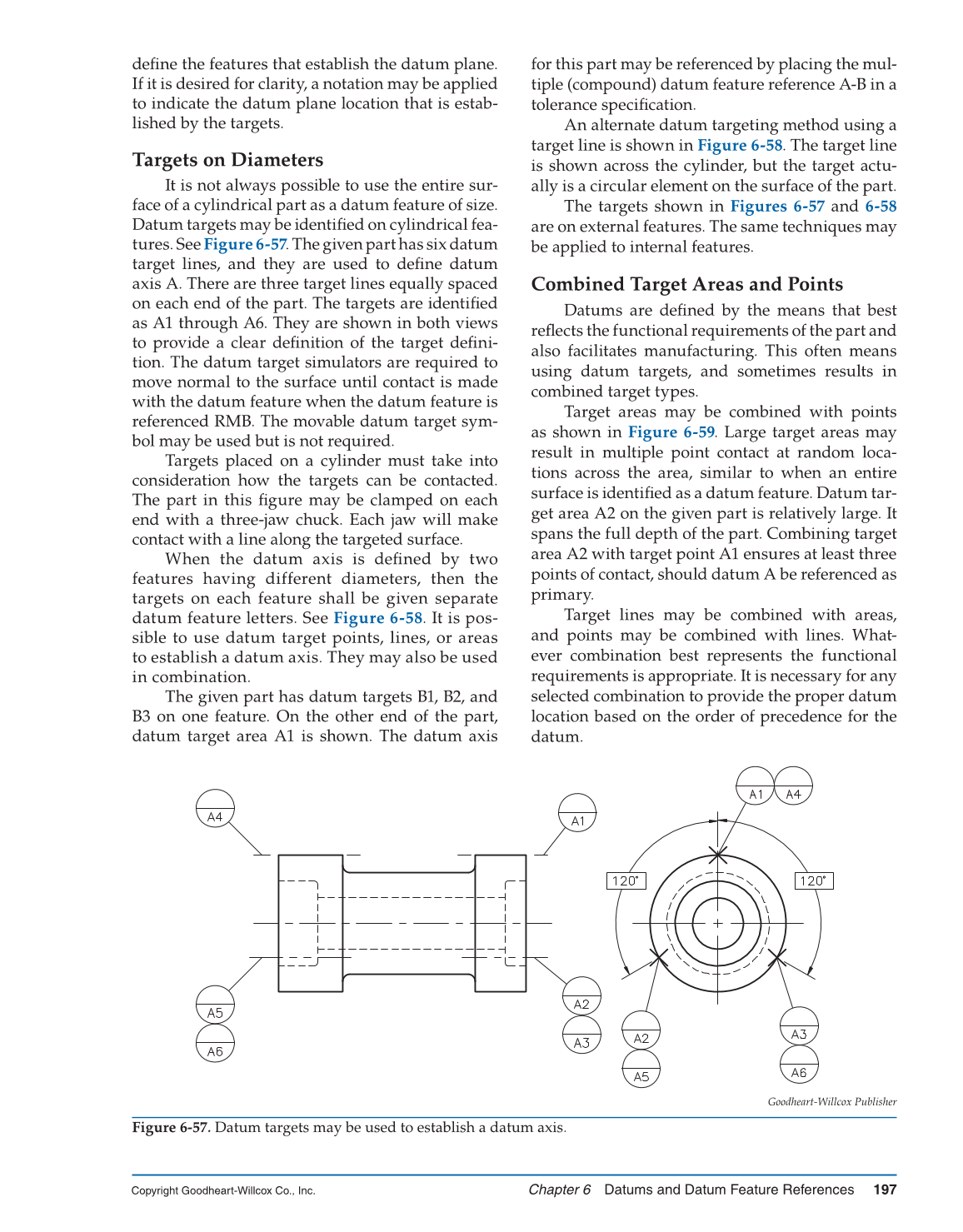 define the features that establish the datum plane. If it is desired for clarity, a notation may be applied to indicate the datum plane location that is established by the targets.

Targets on Diameters

It is not always possible to use the entire surface of a cylindrical part as a datum feature of size. Datum targets may be identified on cylindrical features. See Figure 6-57. The given part has six datum target lines, and they are used to define datum axis A. There are three target lines equally spaced on each end of the part. The targets are identified as A1 through A6. They are shown in both views to provide a clear definition of the target definition. The datum target simulators are required to move normal to the surface until contact is made with the datum feature when the datum feature is referenced RMB. The movable datum target symbol may be used but is not required.

Targets placed on a cylinder must take into consideration how the targets can be contacted. The part in this figure may be clamped on each end with a three-jaw chuck. Each jaw will make contact with a line along the targeted surface.

When the datum axis is defined by two features having different diameters, then the targets on each feature shall be given separate datum feature letters. See Figure 6-58. It is possible to use datum target points, lines, or areas to establish a datum axis. They may also be used in combination.

The given part has datum targets B1, B2, and B3 on one feature. On the other end of the part, datum target area A1 is shown. The datum axis for this part may be referenced by placing the multiple (compound) datum feature reference A-B in a tolerance specification.

An alternate datum targeting method using a target line is shown in Figure 6-58. The target line is shown across the cylinder, but the target actually is a circular element on the surface of the part.

The targets shown in Figures 6-57 and 6-58 are on external features. The same techniques may be applied to internal features.

Combined Target Areas and Points

Datums are defined by the means that best reflects the functional requirements of the part and also facilitates manufacturing. This often means using datum targets, and sometimes results in combined target types.

Target areas may be combined with points as shown in Figure 6-59. Large target areas may result in multiple point contact at random locations across the area, similar to when an entire surface is identified as a datum feature. Datum target area A2 on the given part is relatively large. It spans the full depth of the part. Combining target area A2 with target point A1 ensures at least three points of contact, should datum A be referenced as primary.

Target lines may be combined with areas, and points may be combined with lines. Whatever combination best represents the functional requirements is appropriate. It is necessary for any selected combination to provide the proper datum location based on the order of precedence for the datum.

A4
A1
A5
A6
A2
A3
A1 A4
120°
120°
A2
A5
A3
A6

Goodheart-Willcox Publisher

Figure 6-57. Datum targets may be used to establish a datum axis.

Copyright Goodheart-Willcox Co., Inc.
Chapter 6 Datums and Datum Feature References 197